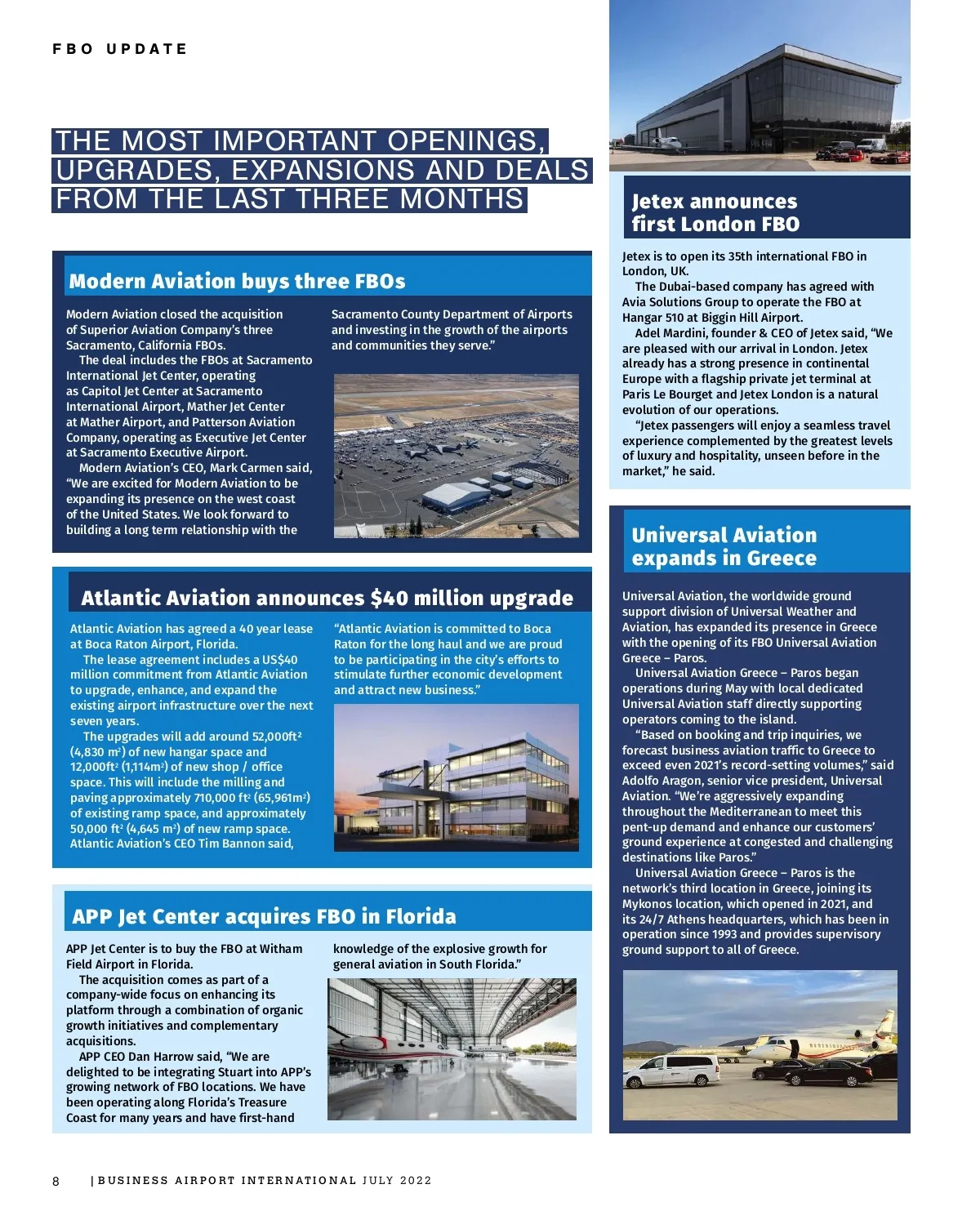 FBO UPDATE

THE MOST IMPORTANT OPENINGS, UPGRADES, EXPANSIONS AND DEALS FROM THE LAST THREE MONTHS

Modern Aviation buys three FBOs

Modern Aviation closed the acquisition of Superior Aviation Company's three Sacramento, California FBOs.

The deal includes the FBOs at Sacramento International Jet Center, operating as Capitol Jet Center at Sacramento International Airport, Mather Jet Center at Mather Airport, and Patterson Aviation Company, operating as Executive Jet Center at Sacramento Executive Airport.

Modern Aviation's CEO, Mark Carmen said, "We are excited for Modern Aviation to be expanding its presence on the west coast of the United States. We look forward to building a long term relationship with the Sacramento County Department of Airports and investing in the growth of the airports and communities they serve."

Atlantic Aviation announces $40 million upgrade

Atlantic Aviation has agreed a 40 year lease at Boca Raton Airport, Florida.

The lease agreement includes a US$40 million commitment from Atlantic Aviation to upgrade, enhance, and expand the existing airport infrastructure over the next seven years.

The upgrades will add around 52,000ft$^2$ (4,830 m$^2$) of new hangar space and 12,000ft$^2$ (1,114m$^2$) of new shop / office space. This will include the milling and paving approximately 710,000 ft$^2$ (65,961m$^2$) of existing ramp space, and approximately 50,000 ft$^2$ (4,645 m$^2$) of new ramp space. Atlantic Aviation's CEO Tim Bannon said, "Atlantic Aviation is committed to Boca Raton for the long haul and we are proud to be participating in the city's efforts to stimulate further economic development and attract new business."

APP Jet Center acquires FBO in Florida

APP Jet Center is to buy the FBO at Witham Field Airport in Florida.

The acquisition comes as part of a company-wide focus on enhancing its platform through a combination of organic growth initiatives and complementary acquisitions.

APP CEO Dan Harrow said, "We are delighted to be integrating Stuart into APP's growing network of FBO locations. We have been operating along Florida's Treasure Coast for many years and have first-hand knowledge of the explosive growth for general aviation in South Florida."

Jetex announces first London FBO

Jetex is to open its 35th international FBO in London, UK.

The Dubai-based company has agreed with Avia Solutions Group to operate the FBO at Hangar 510 at Biggin Hill Airport.

Adel Mardini, founder & CEO of Jetex said, "We are pleased with our arrival in London. Jetex already has a strong presence in continental Europe with a flagship private jet terminal at Paris Le Bourget and Jetex London is a natural evolution of our operations.

"Jetex passengers will enjoy a seamless travel experience complemented by the greatest levels of luxury and hospitality, unseen before in the market," he said.

Universal Aviation expands in Greece

Universal Aviation, the worldwide ground support division of Universal Weather and Aviation, has expanded its presence in Greece with the opening of its FBO Universal Aviation Greece – Paros.

Universal Aviation Greece – Paros began operations during May with local dedicated Universal Aviation staff directly supporting operators coming to the island.

"Based on booking and trip inquiries, we forecast business aviation traffic to Greece to exceed even 2021's record-setting volumes," said Adolfo Aragon, senior vice president, Universal Aviation. "We're aggressively expanding throughout the Mediterranean to meet this pent-up demand and enhance our customers' ground experience at congested and challenging destinations like Paros."

Universal Aviation Greece – Paros is the network's third location in Greece, joining its Mykonos location, which opened in 2021, and its 24/7 Athens headquarters, which has been in operation since 1993 and provides supervisory ground support to all of Greece.

8 | BUSINESS AIRPORT INTERNATIONAL JULY 2022